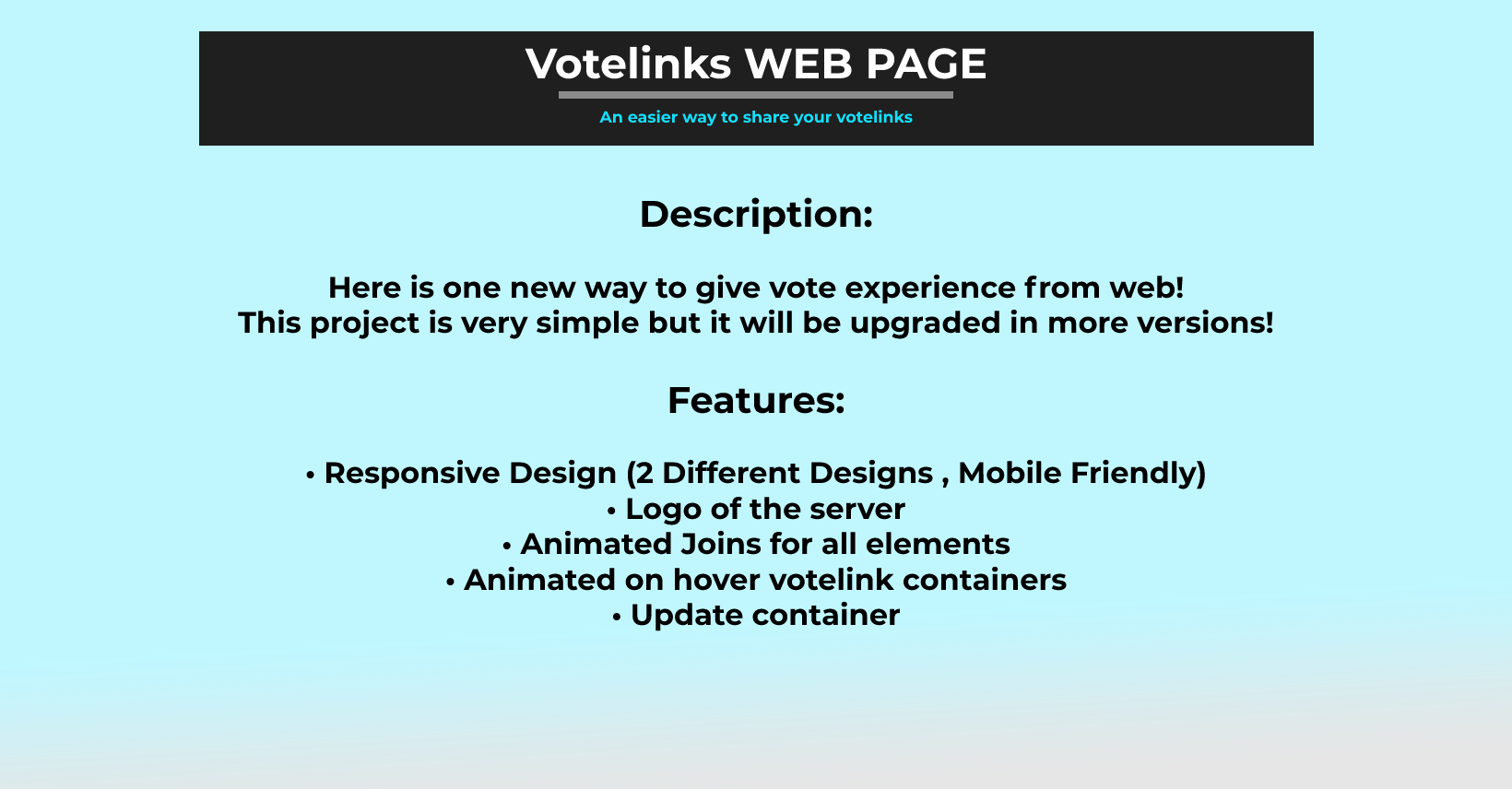 Votelinks WEB PAGE

An easier way to share your votelinks

Description:

Here is one new way to give vote experience from web!
This project is very simple but it will be upgraded in more versions!

Features:

• Responsive Design (2 Different Designs , Mobile Friendly)
• Logo of the server
• Animated Joins for all elements
• Animated on hover votelink containers
• Update container